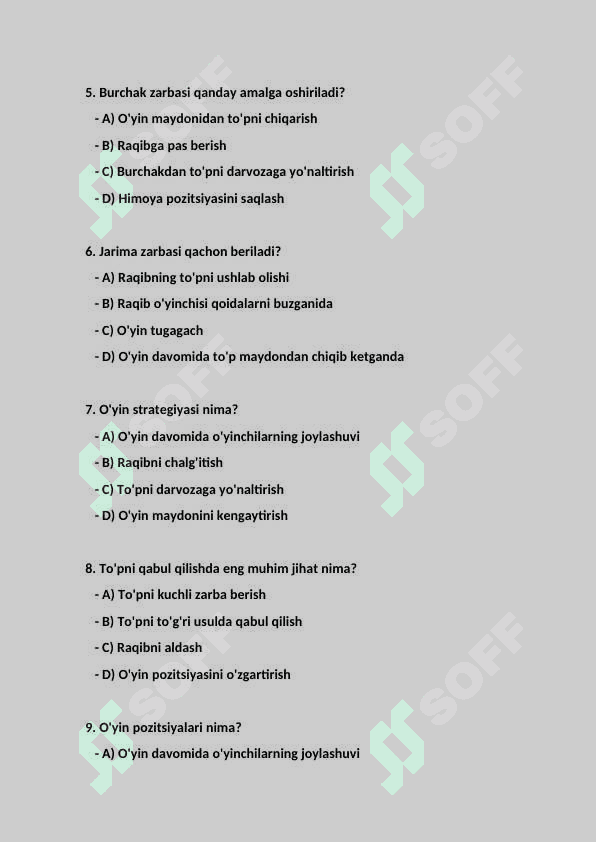 5. Burchak zarbasi qanday amalga oshiriladi?

- A) O'yin maydonidan to'pni chiqarish

- B) Raqibga pas berish

- C) Burchakdan to'pni darvozaga yo'naltirish

- D) Himoya pozitsiyasini saqlash

6. Jarima zarbasi qachon beriladi?

- A) Raqibning to'pni ushlab olishi

- B) Raqib o'yinchisi qoidalarni buzganida

- C) O'yin tugagach

- D) O'yin davomida to'p maydondan chiqib ketganda

7. O'yin strategiyasi nima?

- A) O'yin davomida o'yinchilarning joylashuvi

- B) Raqibni chalg'itish

- C) To'pni darvozaga yo'naltirish

- D) O'yin maydonini kengaytirish

8. To'pni qabul qilishda eng muhim jihat nima?

- A) To'pni kuchli zarba berish

- B) To'pni to'g'ri usulda qabul qilish

- C) Raqibni aldash

- D) O'yin pozitsiyasini o'zgartirish

9. O'yin pozitsiyalari nima?

- A) O'yin davomida o'yinchilarning joylashuvi

SOFF SOFF SOFF SOFF SOFF SOFF